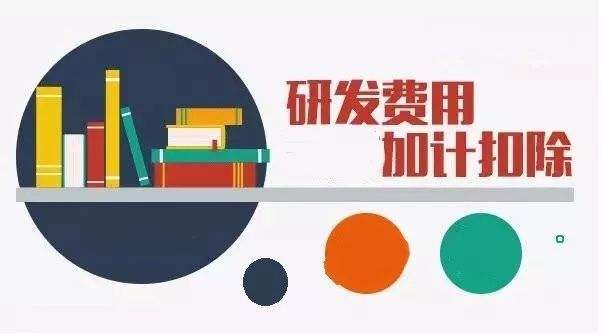 研发费用
加计扣除